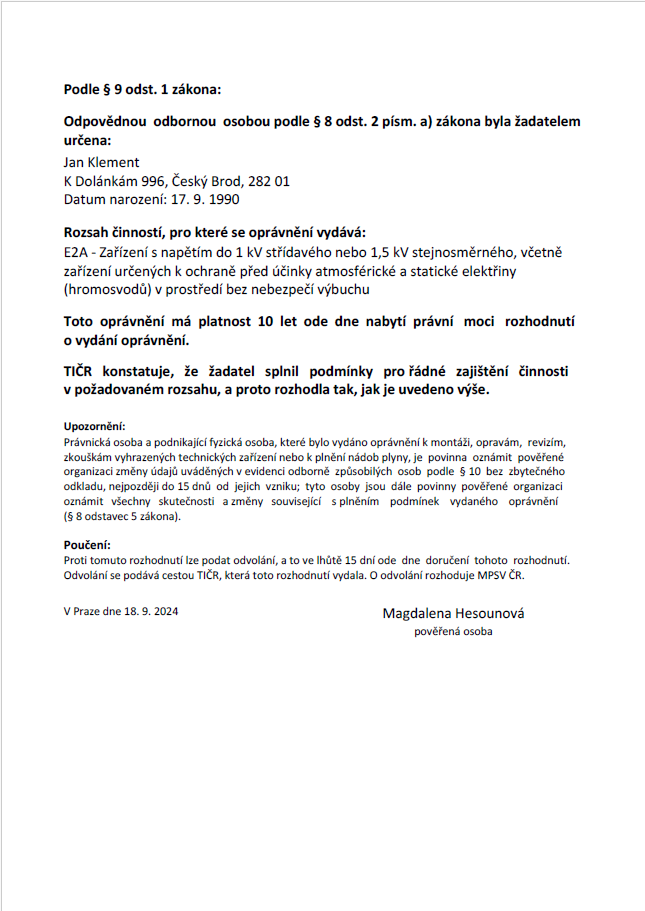 Podle § 9 odst. 1 zákona:

Odpovědnou odbornou osobou podle § 8 odst. 2 písm. a) zákona byla žadatelem určena:

Jan Klement
K Dolánkám 996, Český Brod, 282 01
Datum narození: 17. 9. 1990

Rozsah činností, pro které se oprávnění vydává:

E2A - Zařízení s napětím do 1 kV střídavého nebo 1,5 kV stejnosměrného, včetně zařízení určených k ochraně před účinky atmosférické a statické elektřiny (hromosvodů) v prostředí bez nebezpečí výbuchu

Toto oprávnění má platnost 10 let ode dne nabytí právní moci rozhodnutí o vydání oprávnění.

TIČR konstatuje, že žadatel splnil podmínky pro řádné zajištění činnosti v požadovaném rozsahu, a proto rozhodla tak, jak je uvedeno výše.

Upozornění:
Právnická osoba a podnikající fyzická osoba, které bylo vydáno oprávnění k montáži, opravám, revizím, zkouškám vyhrazených technických zařízení nebo k plnění nádob plyny, je povinna oznámit pověřené organizaci změny údajů uváděných v evidenci odborně způsobilých osob podle § 10 bez zbytečného odkladu, nejpozději do 15 dnů od jejich vzniku; tyto osoby jsou dále povinny pověřené organizaci oznámit všechny skutečnosti a změny související s plněním podmínek vydaného oprávnění (§ 8 odstavec 5 zákona).

Poučení:
Proti tomuto rozhodnutí lze podat odvolání, a to ve lhůtě 15 dní ode dne doručení tohoto rozhodnutí. Odvolání se podává cestou TIČR, která toto rozhodnutí vydala. O odvolání rozhoduje MPSV ČR.

V Praze dne 18. 9. 2024

Magdalena Hesounová
pověřená osoba